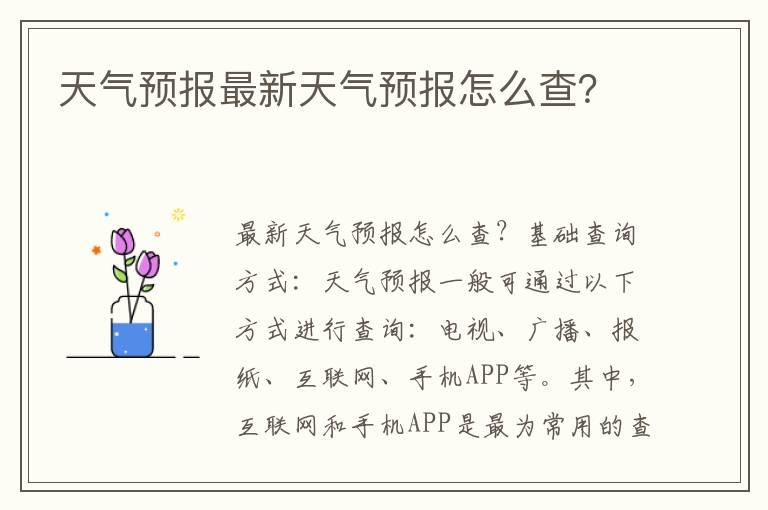 天气预报最新天气预报怎么查?

最新天气预报怎么查？基础查询方式：天气预报一般可通过以下方式进行查询：电视、广播、报纸、互联网、手机APP等。其中，互联网和手机APP是最为常用的查